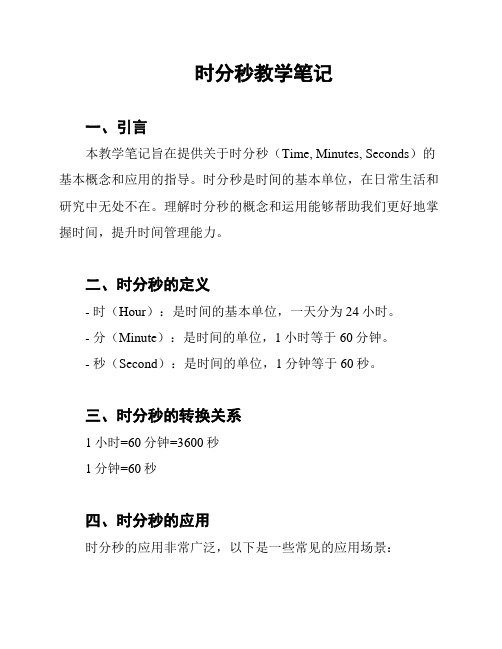 时分秒教学笔记

一、引言

本教学笔记旨在提供关于时分秒（Time, Minutes, Seconds）的基本概念和应用的指导。时分秒是时间的基本单位，在日常生活和研究中无处不在。理解时分秒的概念和运用能够帮助我们更好地掌握时间，提升时间管理能力。

二、时分秒的定义

- 时（Hour）：是时间的基本单位，一天分为 24 小时。

- 分（Minute）：是时间的单位，1 小时等于 60 分钟。

- 秒（Second）：是时间的单位，1 分钟等于 60 秒。

三、时分秒的转换关系

1 小时=60 分钟=3600 秒

1 分钟=60 秒

四、时分秒的应用

时分秒的应用非常广泛，以下是一些常见的应用场景：